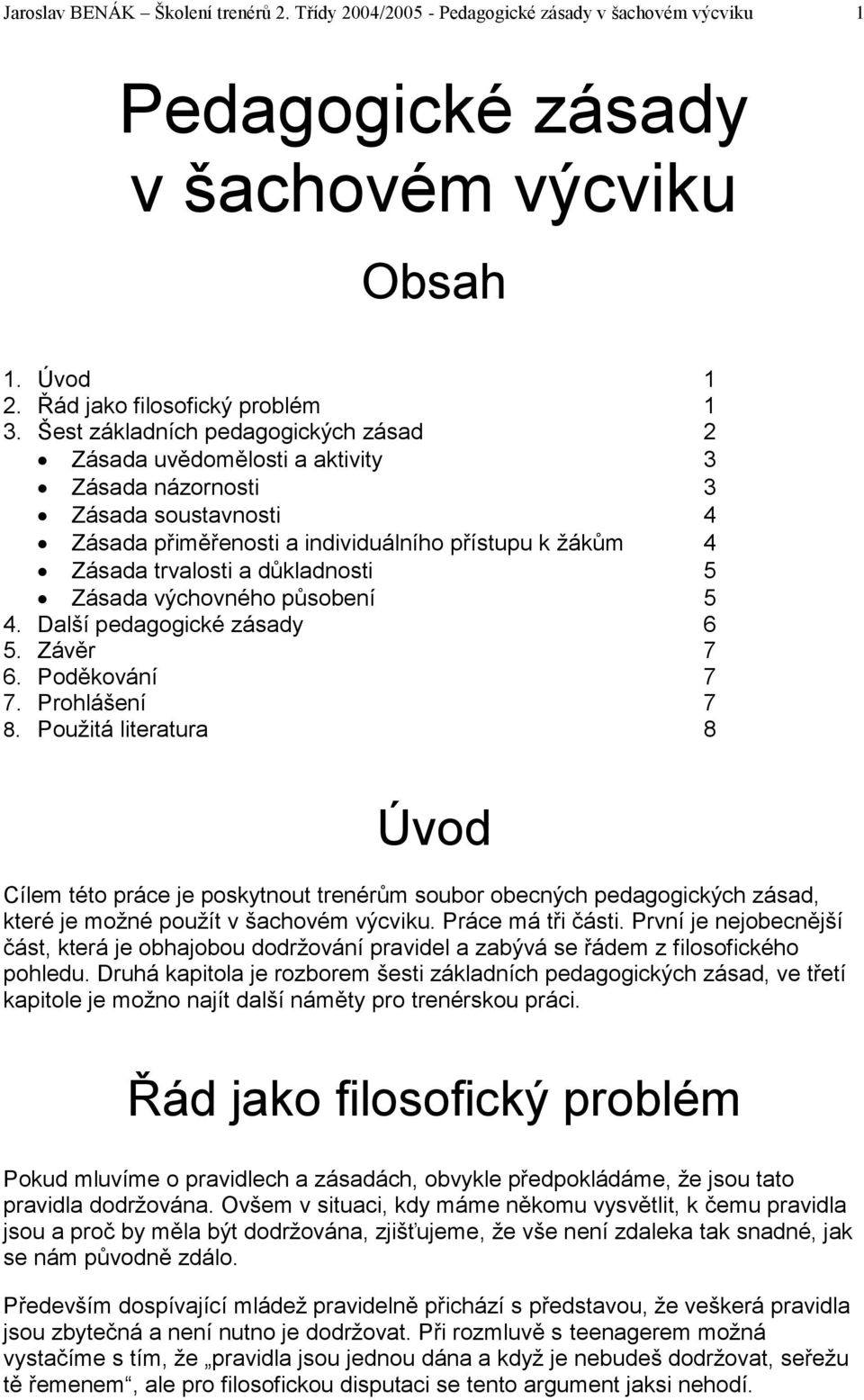 Jaroslav BENÁK – Školení trenérů 2. Třídy 2004/2005 - Pedagogické zásady v šachovém výcviku 1

Pedagogické zásady v šachovém výcviku

Obsah

1. Úvod 1
2. Řád jako filosofický problém 1
3. Šest základních pedagogických zásad 2
• Zásada uvědomělosti a aktivity 3
• Zásada názornosti 3
• Zásada soustavnosti 4
• Zásada přiměřenosti a individuálního přístupu k žákům 4
• Zásada trvalosti a důkladnosti 5
• Zásada výchovného působení 5
4. Další pedagogické zásady 6
5. Závěr 7
6. Poděkování 7
7. Prohlášení 7
8. Použitá literatura 8

Úvod

Cílem této práce je poskytnout trenérům soubor obecných pedagogických zásad, které je možné použít v šachovém výcviku. Práce má tři části. První je nejobecnější část, která je obhajobou dodržování pravidel a zabývá se řádem z filosofického pohledu. Druhá kapitola je rozborem šesti základních pedagogických zásad, ve třetí kapitole je možno najít další náměty pro trenérskou práci.

Řád jako filosofický problém

Pokud mluvíme o pravidlech a zásadách, obvykle předpokládáme, že jsou tato pravidla dodržována. Ovšem v situaci, kdy máme někomu vysvětlit, k čemu pravidla jsou a proč by měla být dodržována, zjišťujeme, že vše není zdaleka tak snadné, jak se nám původně zdálo.

Především dospívající mládež pravidelně přichází s představou, že veškerá pravidla jsou zbytečná a není nutno je dodržovat. Při rozmluvě s teenagerem možná vystačíme s tím, že „pravidla jsou jednou dána a když je nebudeš dodržovat, seřežu tě řemenem“, ale pro filosofickou disputaci se tento argument jaksi nehodí.